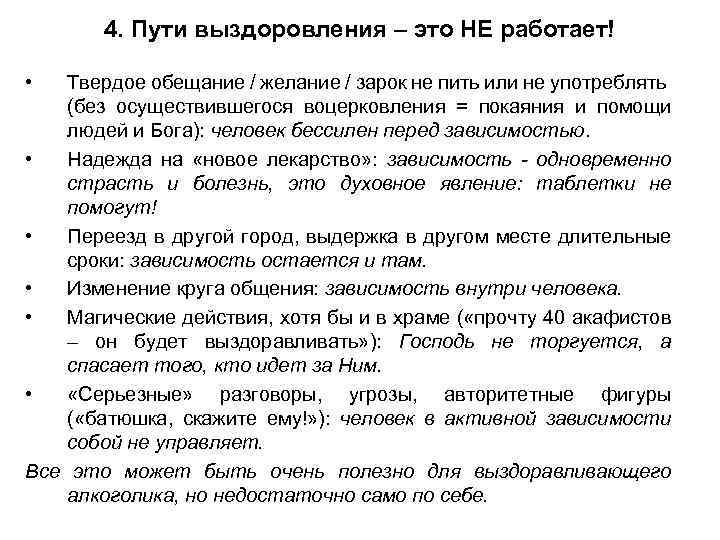 4. Пути выздоровления – это НЕ работает!

• Твердое обещание / желание / зарок не пить или не употреблять (без осуществившегося воцерковления = покаяния и помощи людей и Бога): человек бессилен перед зависимостью.

• Надежда на «новое лекарство»: зависимость - одновременно страсть и болезнь, это духовное явление: таблетки не помогут!

• Переезд в другой город, выдержка в другом месте длительные сроки: зависимость остается и там.

• Изменение круга общения: зависимость внутри человека.

• Магические действия, хотя бы и в храме («прочту 40 акафистов – он будет выздоравливать»): Господь не торгуется, а спасает того, кто идет за Ним.

• «Серьезные» разговоры, угрозы, авторитетные фигуры («батюшка, скажите ему!»): человек в активной зависимости собой не управляет.

Все это может быть очень полезно для выздоравливающего алкоголика, но недостаточно само по себе.